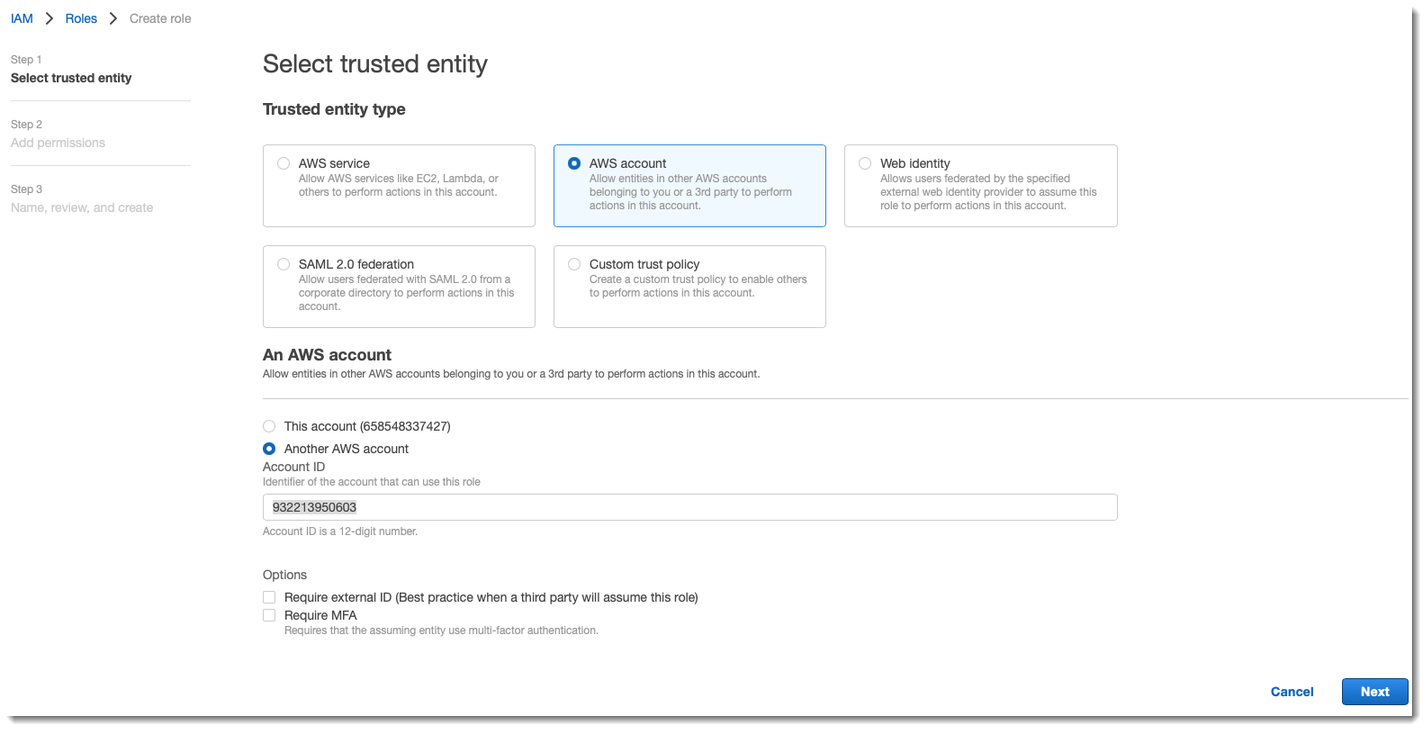 IAM > Roles > Create role

Step 1
Select trusted entity

Step 2
Add permissions

Step 3
Name, review, and create

Select trusted entity

Trusted entity type

AWS service
Allow AWS services like EC2, Lambda, or others to perform actions in this account.

AWS account
Allow entities in other AWS accounts belonging to you or a 3rd party to perform actions in this account.

Web identity
Allows users federated by the specified external web identity provider to assume this role to perform actions in this account.

SAML 2.0 federation
Allow users federated with SAML 2.0 from a corporate directory to perform actions in this account.

Custom trust policy
Create a custom trust policy to enable others to perform actions in this account.

An AWS account
Allow entities in other AWS accounts belonging to you or a 3rd party to perform actions in this account.

This account (658548337427)
Another AWS account
Account ID
Identifier of the account that can use this role
932213950603
Account ID is a 12-digit number.

Options
Require external ID (Best practice when a third party will assume this role)
Require MFA
Requires that the assuming entity use multi-factor authentication.

Cancel
Next